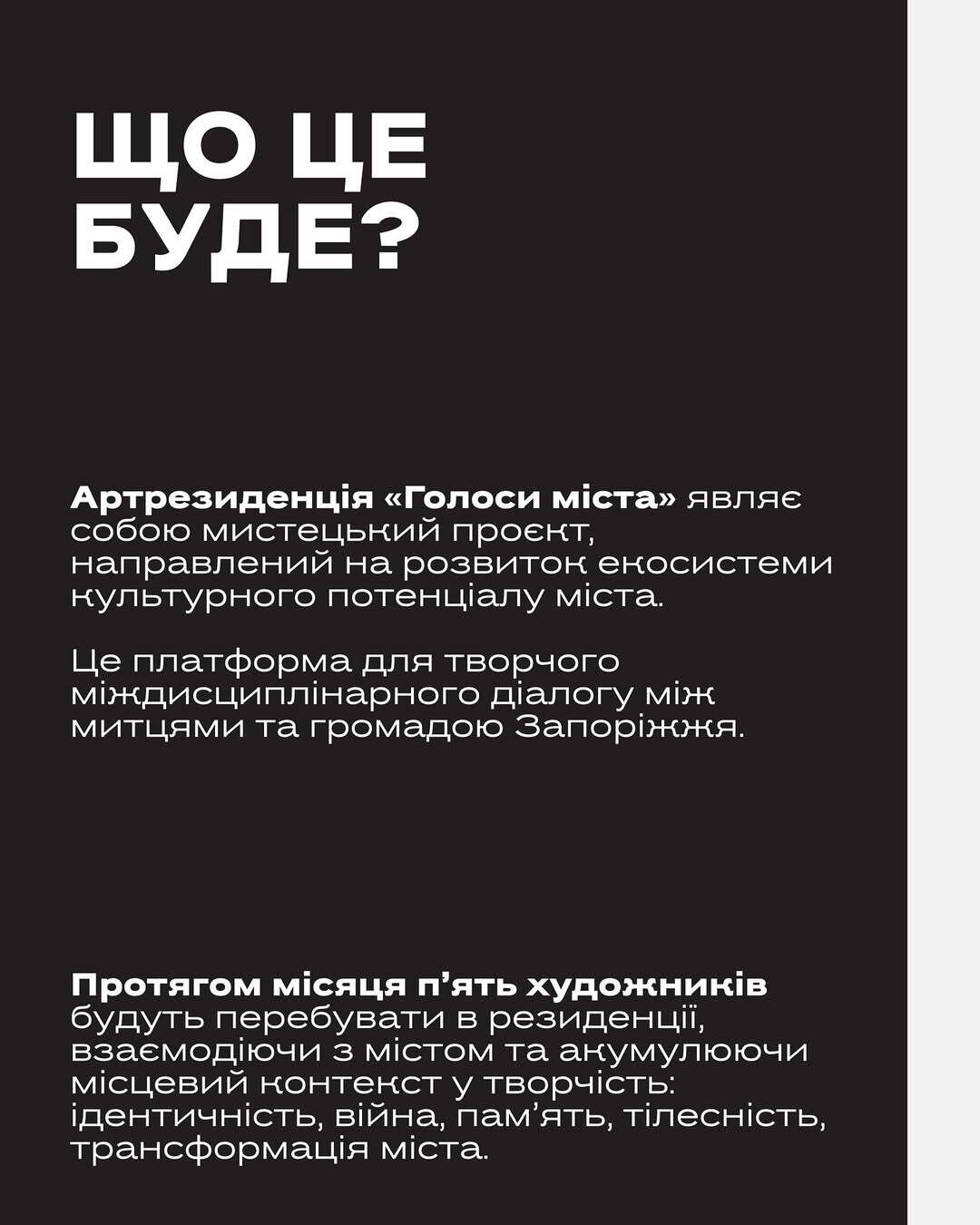 ЩО ЦЕ БУДЕ?

Артрезиденція «Голоси міста» являє собою мистецький проєкт, направлений на розвиток екосистеми культурного потенціалу міста.

Це платформа для творчого міждисциплінарного діалогу між митцями та громадою Запоріжжя.

Протягом місяця п'ять художників будуть перебувати в резиденції, взаємодіючи з містом та акумулюючи місцевий контекст у творчість: ідентичність, війна, пам'ять, тілесність, трансформація міста.